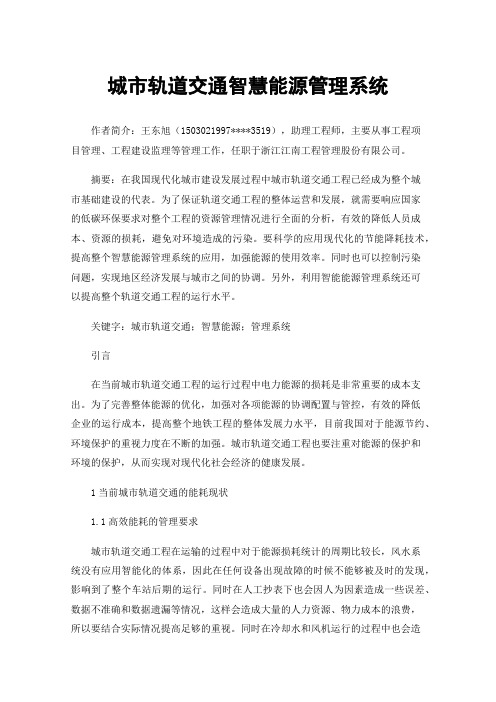 城市轨道交通智慧能源管理系统

作者简介：王东旭（1503021997****3519），助理工程师，主要从事工程项目管理、工程建设监理等管理工作，任职于浙江江南工程管理股份有限公司。

摘要：在我国现代化城市建设发展过程中城市轨道交通工程已经成为整个城市基础建设的代表。为了保证轨道交通工程的整体运营和发展，就需要响应国家的低碳环保要求对整个工程的资源管理情况进行全面的分析，有效的降低人员成本、资源的损耗，避免对环境造成的污染。要科学的应用现代化的节能降耗技术，提高整个智慧能源管理系统的应用，加强能源的使用效率。同时也可以控制污染问题，实现地区经济发展与城市之间的协调。另外，利用智能能源管理系统还可以提高整个轨道交通工程的运行水平。

关键字：城市轨道交通；智慧能源；管理系统

引言

在当前城市轨道交通工程的运行过程中电力能源的损耗是非常重要的成本支出。为了完善整体能源的优化，加强对各项能源的协调配置与管控，有效的降低企业的运行成本，提高整个地铁工程的整体发展力水平，目前我国对于能源节约、环境保护的重视力度在不断的加强。城市轨道交通工程也要注重对能源的保护和环境的保护，从而实现对现代化社会经济的健康发展。

1 当前城市轨道交通的能耗现状

1.1 高效能耗的管理要求

城市轨道交通工程在运输的过程中对于能源损耗统计的周期比较长，风水系统没有应用智能化的体系，因此在任何设备出现故障的时候不能够被及时的发现，影响到了整个车站后期的运行。同时在人工抄表下也会因人为因素造成一些误差、数据不准确和数据遗漏等情况，这样会造成大量的人力资源、物力成本的浪费，所以要结合实际情况提高足够的重视。同时在冷却水和风机运行的过程中也会造